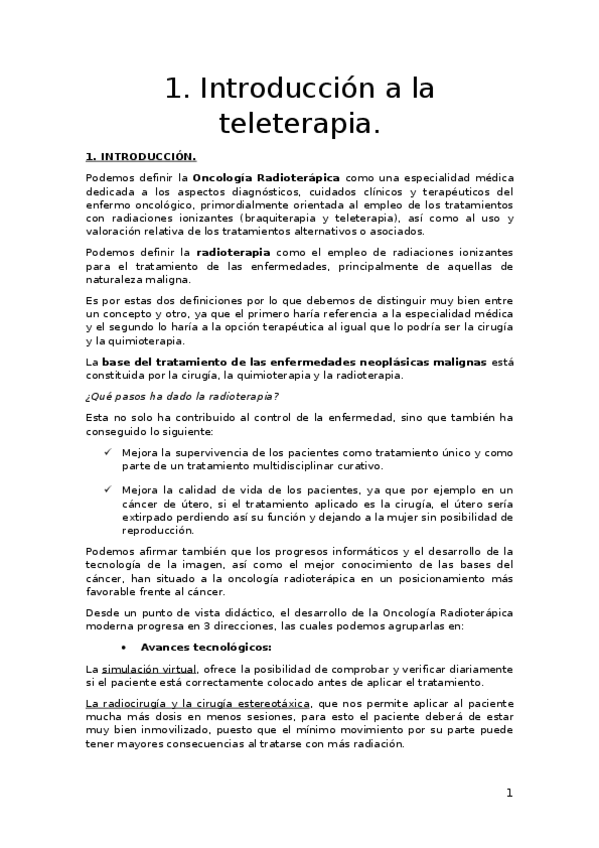 1. Introducción a la teleterapia.

1. INTRODUCCIÓN.

Podemos definir la Oncología Radioterápica como una especialidad médica dedicada a los aspectos diagnósticos, cuidados clínicos y terapéuticos del enfermo oncológico, primordialmente orientada al empleo de los tratamientos con radiaciones ionizantes (braquiterapia y teleterapia), así como al uso y valoración relativa de los tratamientos alternativos o asociados.

Podemos definir la radioterapia como el empleo de radiaciones ionizantes para el tratamiento de las enfermedades, principalmente de aquellas de naturaleza maligna.

Es por estas dos definiciones por lo que debemos de distinguir muy bien entre un concepto y otro, ya que el primero haría referencia a la especialidad médica y el segundo lo haría a la opción terapéutica al igual que lo podría ser la cirugía y la quimioterapia.

La base del tratamiento de las enfermedades neoplásicas malignas está constituida por la cirugía, la quimioterapia y la radioterapia.

¿Qué pasos ha dado la radioterapia?

Esta no solo ha contribuido al control de la enfermedad, sino que también ha conseguido lo siguiente:

✓ Mejora la supervivencia de los pacientes como tratamiento único y como parte de un tratamiento multidisciplinar curativo.

✓ Mejora la calidad de vida de los pacientes, ya que por ejemplo en un cáncer de útero, si el tratamiento aplicado es la cirugía, el útero sería extirpado perdiendo así su función y dejando a la mujer sin posibilidad de reproducción.

Podemos afirmar también que los progresos informáticos y el desarrollo de la tecnología de la imagen, así como el mejor conocimiento de las bases del cáncer, han situado a la oncología radioterápica en un posicionamiento más favorable frente al cáncer.

Desde un punto de vista didáctico, el desarrollo de la Oncología Radioterápica moderna progresa en 3 direcciones, las cuales podemos agruparlas en:

• Avances tecnológicos:

La simulación virtual, ofrece la posibilidad de comprobar y verificar diariamente si el paciente está correctamente colocado antes de aplicar el tratamiento.

La radiocirugía y la cirugía estereotáxica, que nos permite aplicar al paciente mucha más dosis en menos sesiones, para esto el paciente deberá de estar muy bien inmovilizado, puesto que el mínimo movimiento por su parte puede tener mayores consecuencias al tratarse con más radiación.

1